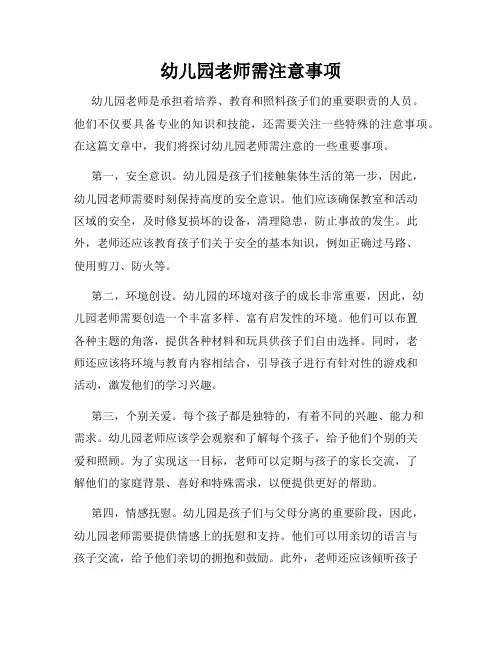 幼儿园老师需注意事项

幼儿园老师是承担着培养、教育和照料孩子们的重要职责的人员。他们不仅要具备专业的知识和技能，还需要关注一些特殊的注意事项。在这篇文章中，我们将探讨幼儿园老师需注意的一些重要事项。

第一，安全意识。幼儿园是孩子们接触集体生活的第一步，因此，幼儿园老师需要时刻保持高度的安全意识。他们应该确保教室和活动区域的安全，及时修复损坏的设备，清理隐患，防止事故的发生。此外，老师还应该教育孩子们关于安全的基本知识，例如正确过马路、使用剪刀、防火等。

第二，环境创设。幼儿园的环境对孩子的成长非常重要，因此，幼儿园老师需要创造一个丰富多样、富有启发性的环境。他们可以布置各种主题的角落，提供各种材料和玩具供孩子们自由选择。同时，老师还应该将环境与教育内容相结合，引导孩子进行有针对性的游戏和活动，激发他们的学习兴趣。

第三，个别关爱。每个孩子都是独特的，有着不同的兴趣、能力和需求。幼儿园老师应该学会观察和了解每个孩子，给予他们个别的关爱和照顾。为了实现这一目标，老师可以定期与孩子的家长交流，了解他们的家庭背景、喜好和特殊需求，以便提供更好的帮助。

第四，情感抚慰。幼儿园是孩子们与父母分离的重要阶段，因此，幼儿园老师需要提供情感上的抚慰和支持。他们可以用亲切的语言与孩子交流，给予他们亲切的拥抱和鼓励。此外，老师还应该倾听孩子